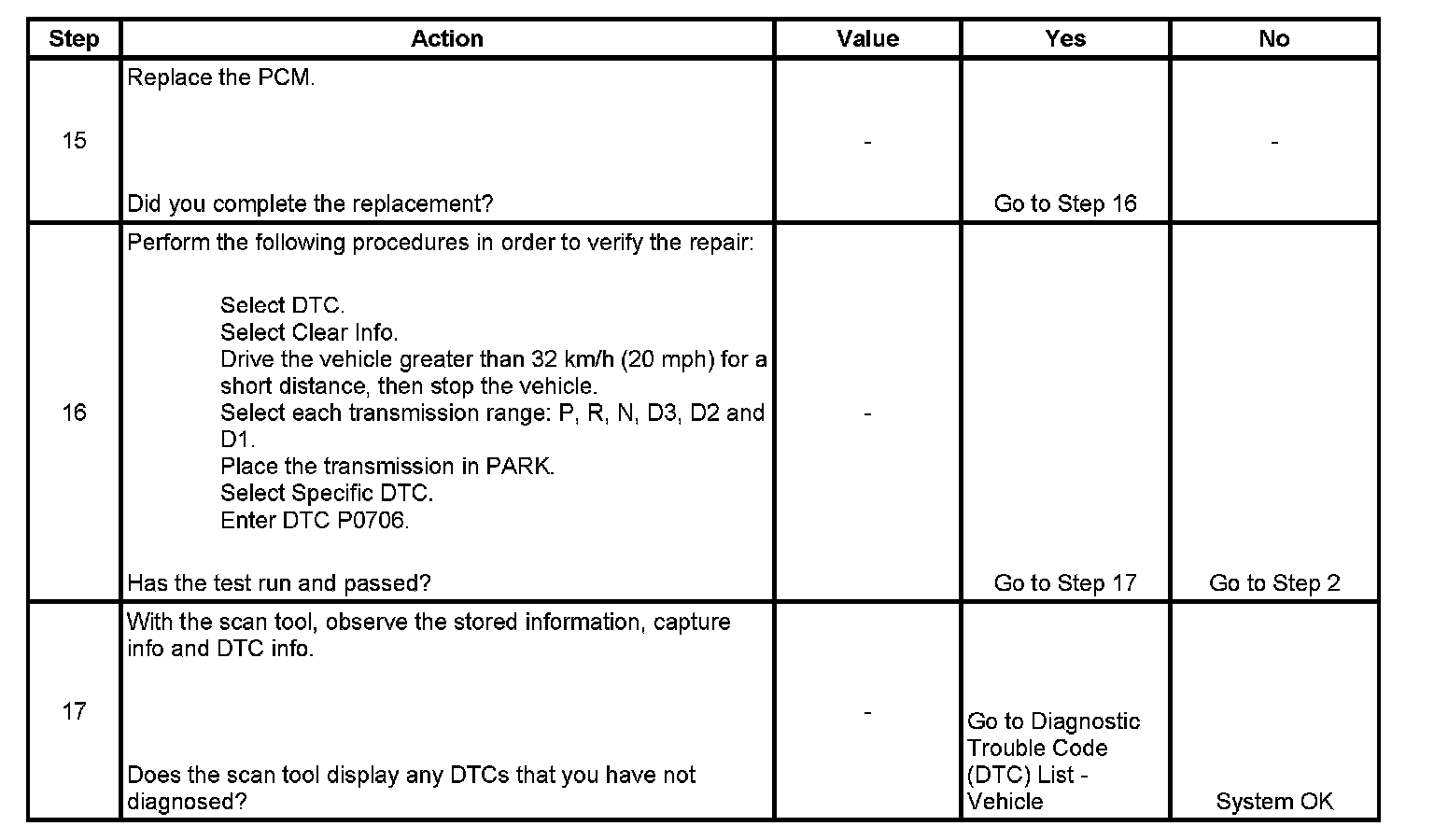 | Step | Action | Value | Yes | No |
|---|---|---|---|---|
| 15 | Replace the PCM. Did you complete the replacement? | - | Go to Step 16 | - |
| 16 | Perform the following procedures in order to verify the repair: Select DTC. Select Clear Info. Drive the vehicle greater than 32 km/h (20 mph) for a short distance, then stop the vehicle. Select each transmission range: P, R, N, D3, D2 and D1. Place the transmission in PARK. Select Specific DTC. Enter DTC P0706. Has the test run and passed? | - | Go to Step 17 | Go to Step 2 |
| 17 | With the scan tool, observe the stored information, capture info and DTC info. Does the scan tool display any DTCs that you have not diagnosed? | - | Go to Diagnostic Trouble Code (DTC) List - Vehicle | System OK |